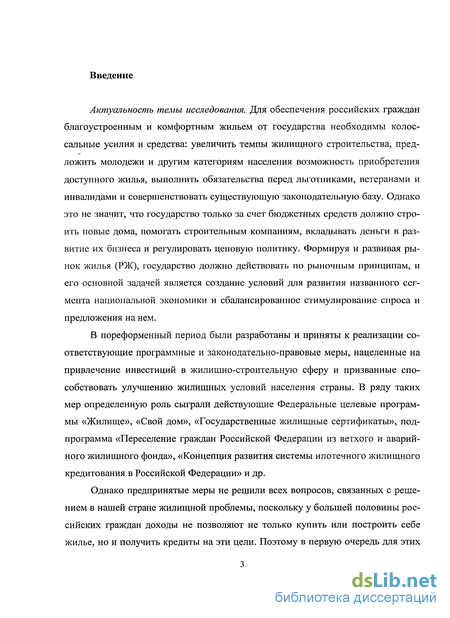 Введение

Актуальность темы исследования. Для обеспечения российских граждан благоустроенным и комфортным жильем от государства необходимы колоссальные усилия и средства: увеличить темпы жилищного строительства, предложить молодежи и другим категориям населения возможность приобретения доступного жилья, выполнить обязательства перед льготниками, ветеранами и инвалидами и совершенствовать существующую законодательную базу. Однако это не значит, что государство только за счет бюджетных средств должно строить новые дома, помогать строительным компаниям, вкладывать деньги в развитие их бизнеса и регулировать ценовую политику. Формируя и развивая рынок жилья (РЖ), государство должно действовать по рыночным принципам, и его основной задачей является создание условий для развития названного сегмента национальной экономики и сбалансированное стимулирование спроса и предложения на нем.

В пореформенный период были разработаны и приняты к реализации соответствующие программные и законодательно-правовые меры, нацеленные на привлечение инвестиций в жилищно-строительную сферу и призванные способствовать улучшению жилищных условий населения страны. В ряду таких мер определенную роль сыграли действующие Федеральные целевые программы «Жилище», «Свой дом», «Государственные жилищные сертификаты», подпрограмма «Переселение граждан Российской Федерации из ветхого и аварийного жилищного фонда», «Концепция развития системы ипотечного жилищного кредитования в Российской Федерации» и др.

Однако предпринятые меры не решили всех вопросов, связанных с решением в нашей стране жилищной проблемы, поскольку у большей половины российских граждан доходы не позволяют не только купить или построить себе жилье, но и получить кредиты на эти цели. Поэтому в первую очередь для этих

3

dsLib.net
библиотека диссертаций